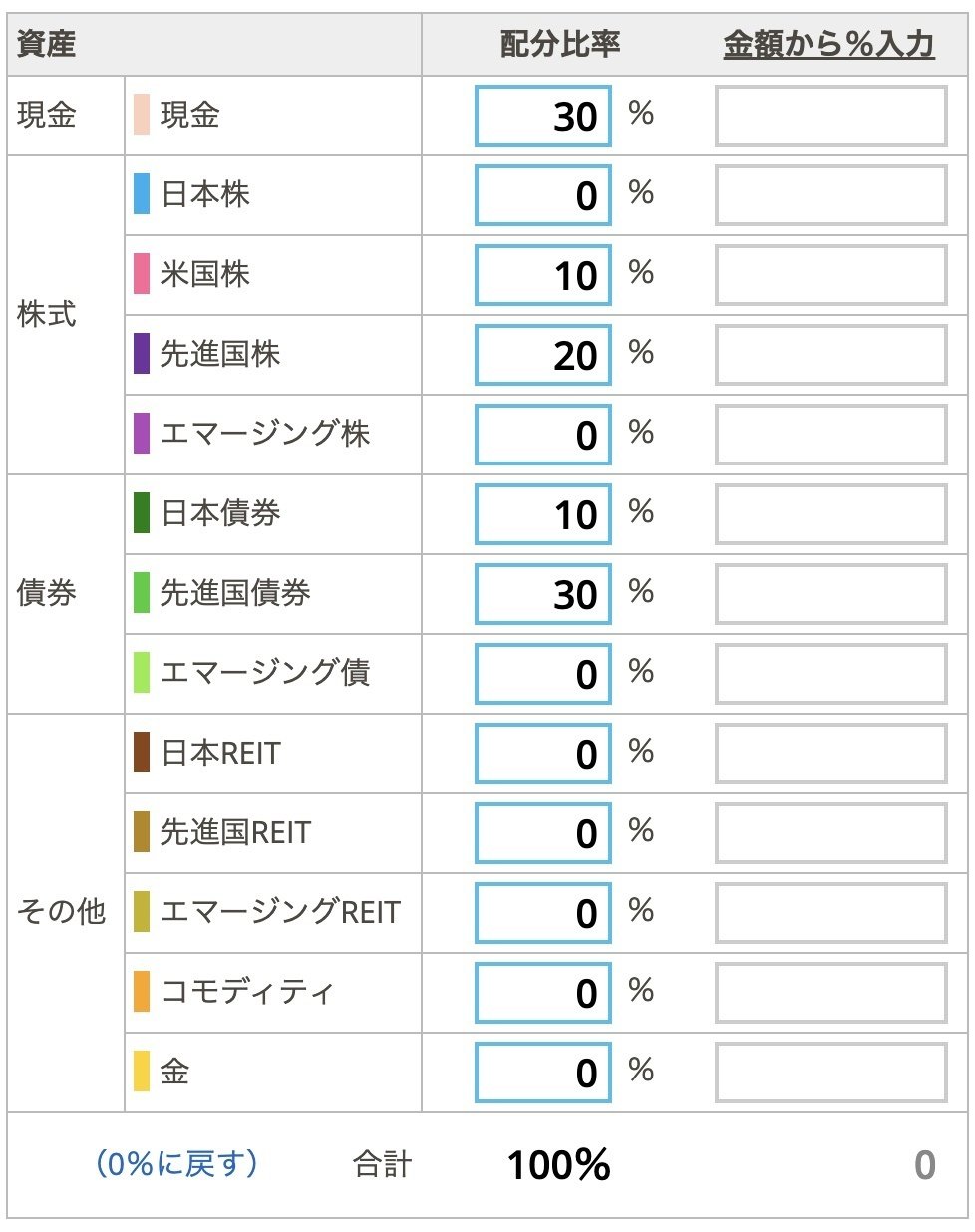 | 資産 | | 配分比率 | 金額から%入力 |
|---|---|---|---|
| 現金 | 現金 | 30 % | |
| 株式 | 日本株 | 0 % | |
| | 米国株 | 10 % | |
| | 先進国株 | 20 % | |
| | エマージング株 | 0 % | |
| 債券 | 日本債券 | 10 % | |
| | 先進国債券 | 30 % | |
| | エマージング債 | 0 % | |
| その他 | 日本REIT | 0 % | |
| | 先進国REIT | 0 % | |
| | エマージングREIT | 0 % | |
| | コモディティ | 0 % | |
| | 金 | 0 % | |
| (0%に戻す) | 合計 | 100% | 0 |